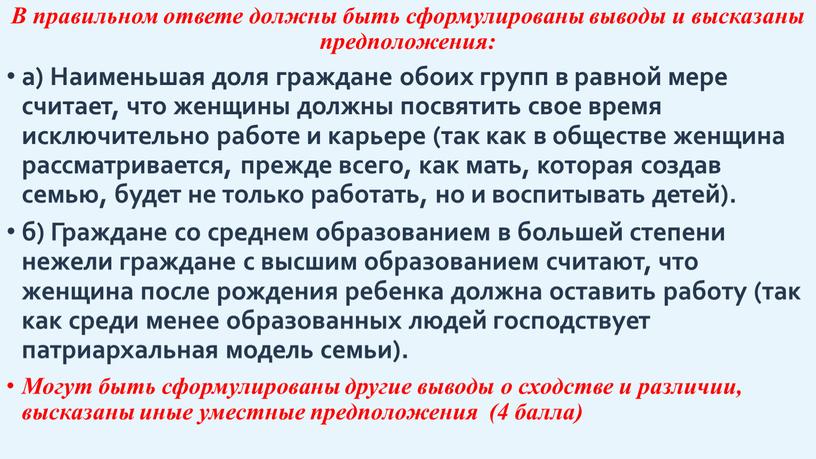 В правильном ответе должны быть сформулированы выводы и высказаны предположения:

• а) Наименьшая доля граждане обоих групп в равной мере считает, что женщины должны посвятить свое время исключительно работе и карьере (так как в обществе женщина рассматривается, прежде всего, как мать, которая создав семью, будет не только работать, но и воспитывать детей).

• б) Граждане со среднем образованием в большей степени нежели граждане с высшим образованием считают, что женщина после рождения ребенка должна оставить работу (так как среди менее образованных людей господствует патриархальная модель семьи).

• Могут быть сформулированы другие выводы о сходстве и различии, высказаны иные уместные предположения (4 балла)